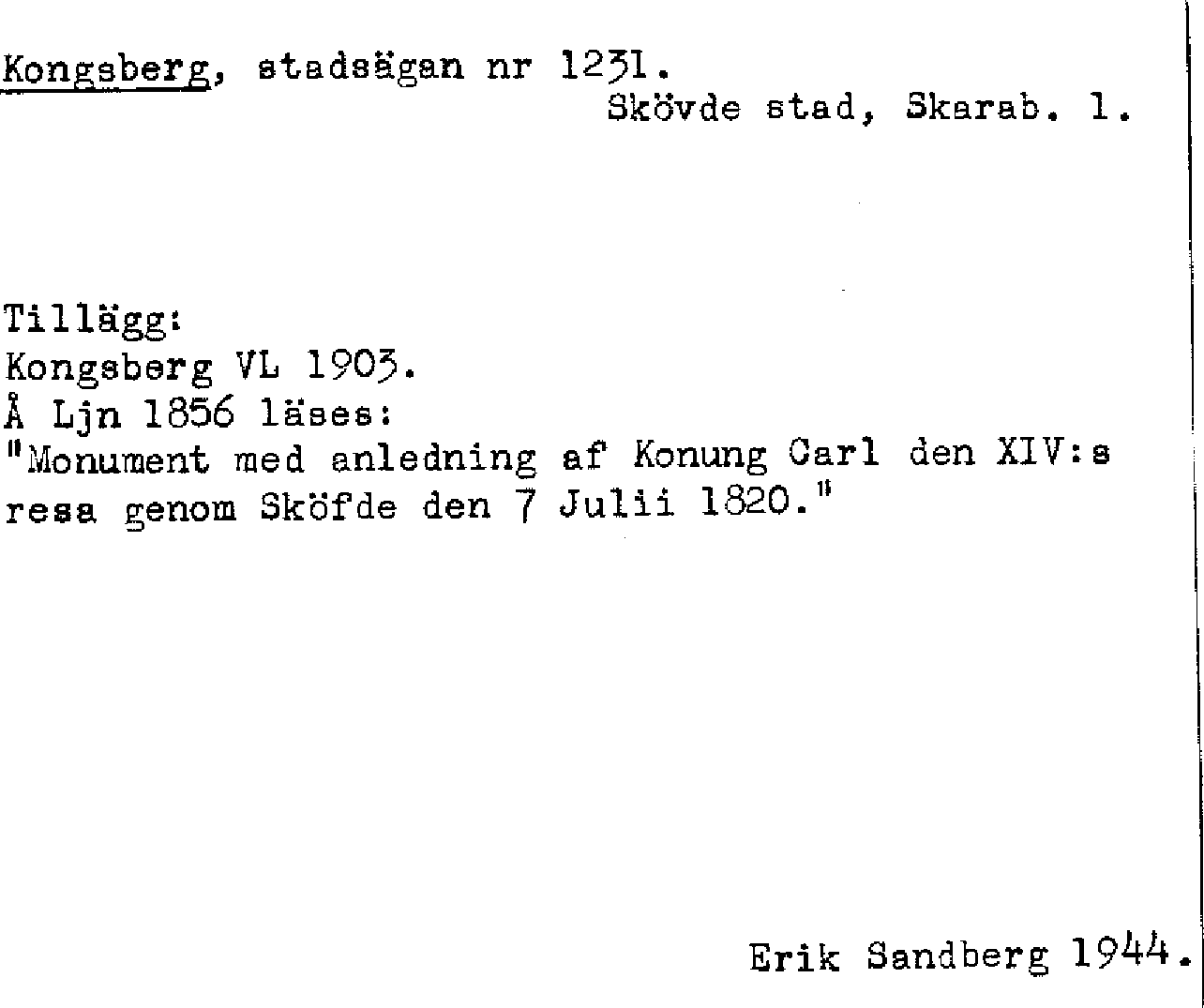 Kongsberg, stadsägan nr 1231.
Skövde stad, Skarab. l.

Tillägg:
Kongsberg VL 1903.
Å Ljn 1856 läses:
"Monument med anledning af Konung Carl den XIV:s resa genom Sköfde den 7 Julii 1820."

Erik Sandberg 1944.